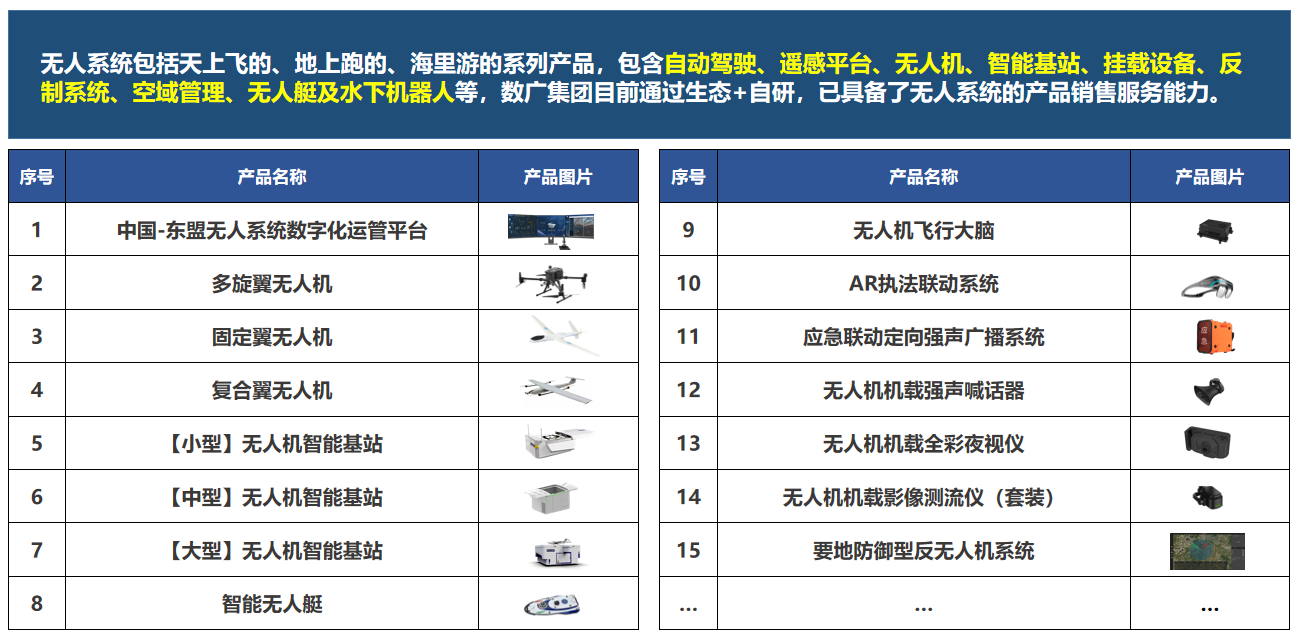 无人系统包括天上飞的、地上跑的、海里游的系列产品，包含自动驾驶、遥感平台、无人机、智能基站、挂载设备、反制系统、空域管理、无人艇及水下机器人等，数广集团目前通过生态+自研，已具备了无人系统的产品销售服务能力。

| 序号 | 产品名称 | 产品图片 |
|---|---|---|
| 1 | 中国-东盟无人系统数字化运管平台 | |
| 2 | 多旋翼无人机 | |
| 3 | 固定翼无人机 | |
| 4 | 复合翼无人机 | |
| 5 | 【小型】无人机智能基站 | |
| 6 | 【中型】无人机智能基站 | |
| 7 | 【大型】无人机智能基站 | |
| 8 | 智能无人艇 | |

| 序号 | 产品名称 | 产品图片 |
|---|---|---|
| 9 | 无人机飞行大脑 | |
| 10 | AR执法联动系统 | |
| 11 | 应急联动定向强声广播系统 | |
| 12 | 无人机机载强声喊话器 | |
| 13 | 无人机机载全彩夜视仪 | |
| 14 | 无人机机载影像测流仪（套装） | |
| 15 | 要地防御型反无人机系统 | |
| ... | ... | ... |